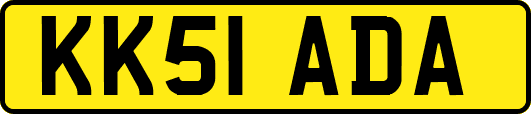 KK51 ADA